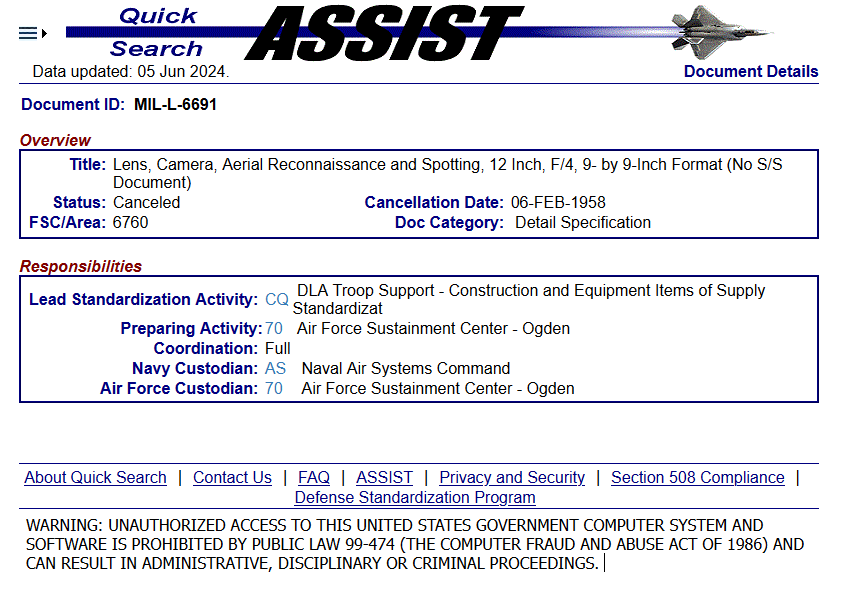 Quick Search ASSIST

Data updated: 05 Jun 2024.

Document Details

Document ID: MIL-L-6691

Overview

Title: Lens, Camera, Aerial Reconnaissance and Spotting, 12 Inch, F/4, 9- by 9-Inch Format (No S/S Document)
Status: Canceled
Cancellation Date: 06-FEB-1958
FSC/Area: 6760
Doc Category: Detail Specification

Responsibilities

Lead Standardization Activity: CQ DLA Troop Support - Construction and Equipment Items of Supply Standardizat
Preparing Activity: 70 Air Force Sustainment Center - Ogden
Coordination: Full
Navy Custodian: AS Naval Air Systems Command
Air Force Custodian: 70 Air Force Sustainment Center - Ogden

About Quick Search | Contact Us | FAQ | ASSIST | Privacy and Security | Section 508 Compliance | Defense Standardization Program

WARNING: UNAUTHORIZED ACCESS TO THIS UNITED STATES GOVERNMENT COMPUTER SYSTEM AND SOFTWARE IS PROHIBITED BY PUBLIC LAW 99-474 (THE COMPUTER FRAUD AND ABUSE ACT OF 1986) AND CAN RESULT IN ADMINISTRATIVE, DISCIPLINARY OR CRIMINAL PROCEEDINGS.